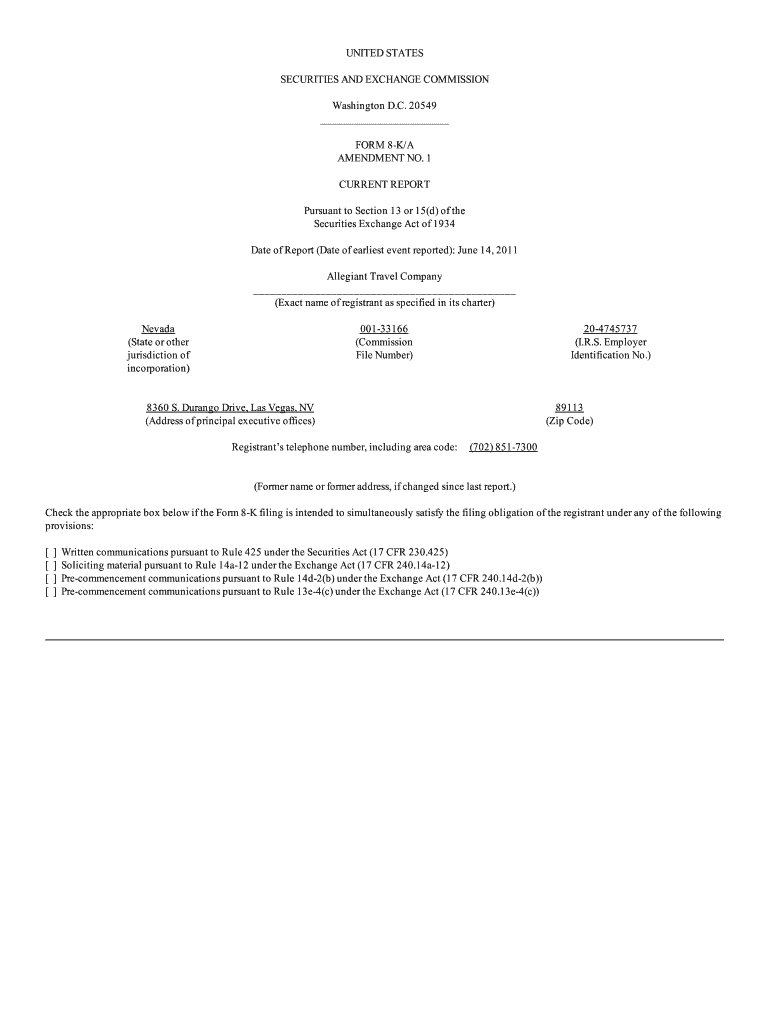 UNITED STATES

SECURITIES AND EXCHANGE COMMISSION

Washington D.C. 20549

FORM 8-K/A
AMENDMENT NO. 1

CURRENT REPORT

Pursuant to Section 13 or 15(d) of the Securities Exchange Act of 1934

Date of Report (Date of earliest event reported): June 14, 2011

Allegiant Travel Company

(Exact name of registrant as specified in its charter)

Nevada
(State or other jurisdiction of incorporation)

001-33166
(Commission File Number)

20-4745737
(I.R.S. Employer Identification No.)

8360 S. Durango Drive, Las Vegas, NV
(Address of principal executive offices)

89113
(Zip Code)

Registrant's telephone number, including area code: (702) 851-7300

(Former name or former address, if changed since last report.)

Check the appropriate box below if the Form 8-K filing is intended to simultaneously satisfy the filing obligation of the registrant under any of the following provisions:

[ ] Written communications pursuant to Rule 425 under the Securities Act (17 CFR 230.425)
[ ] Soliciting material pursuant to Rule 14a-12 under the Exchange Act (17 CFR 240.14a-12)
[ ] Pre-commencement communications pursuant to Rule 14d-2(b) under the Exchange Act (17 CFR 240.14d-2(b))
[ ] Pre-commencement communications pursuant to Rule 13e-4(c) under the Exchange Act (17 CFR 240.13e-4(c))